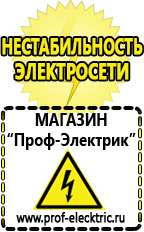 НЕСТАБИЛЬНОСТЬ ЭЛЕКТРОСЕТИ

МАГАЗИН
“Проф-Электрик”

www.prof-electric.ru